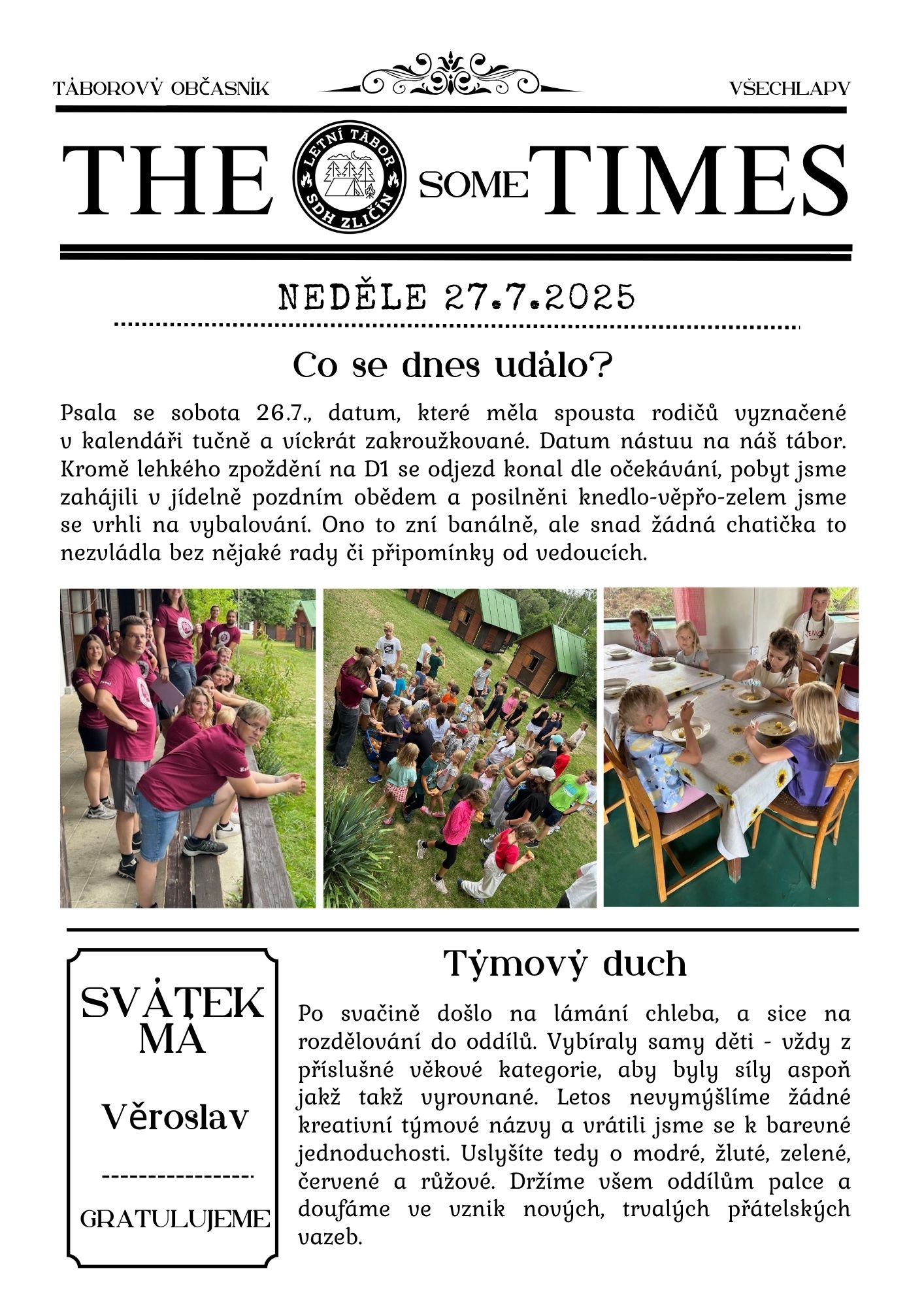 TÁBOROVÝ OBČASNÍK

VŠECHLAPY

THE

LETNÍ TÁBOR
SDH ZLIČÍN

SOME TIMES

NEDĚLE 27.7.2025

Co se dnes událo?

Psala se sobota 26.7., datum, které měla spousta rodičů vyznačené v kalendáři tučně a víckrát zakroužkované. Datum nástuu na náš tábor. Kromě lehkého zpoždění na D1 se odjezd konal dle očekávání, pobyt jsme zahájili v jídelně pozdním obědem a posilněni knedlo-věpřo-zelem jsme se vrhli na vybalování. Ono to zní banálně, ale snad žádná chatička to nezvládla bez nějaké rady či připomínky od vedoucích.

SVÁTEK MÁ

Věroslav

GRATULUJEME

Týmový duch

Po svačině došlo na lámání chleba, a sice na rozdělování do oddílů. Vybíraly samy děti - vždy z příslušné věkové kategorie, aby byly síly aspoň jakž takž vyrovnané. Letos nevymýšlíme žádné kreativní týmové názvy a vrátili jsme se k barevné jednoduchosti. Uslyšíte tedy o modré, žluté, zelené, červené a růžové. Držíme všem oddílům palce a doufáme ve vznik nových, trvalých přátelských vazeb.